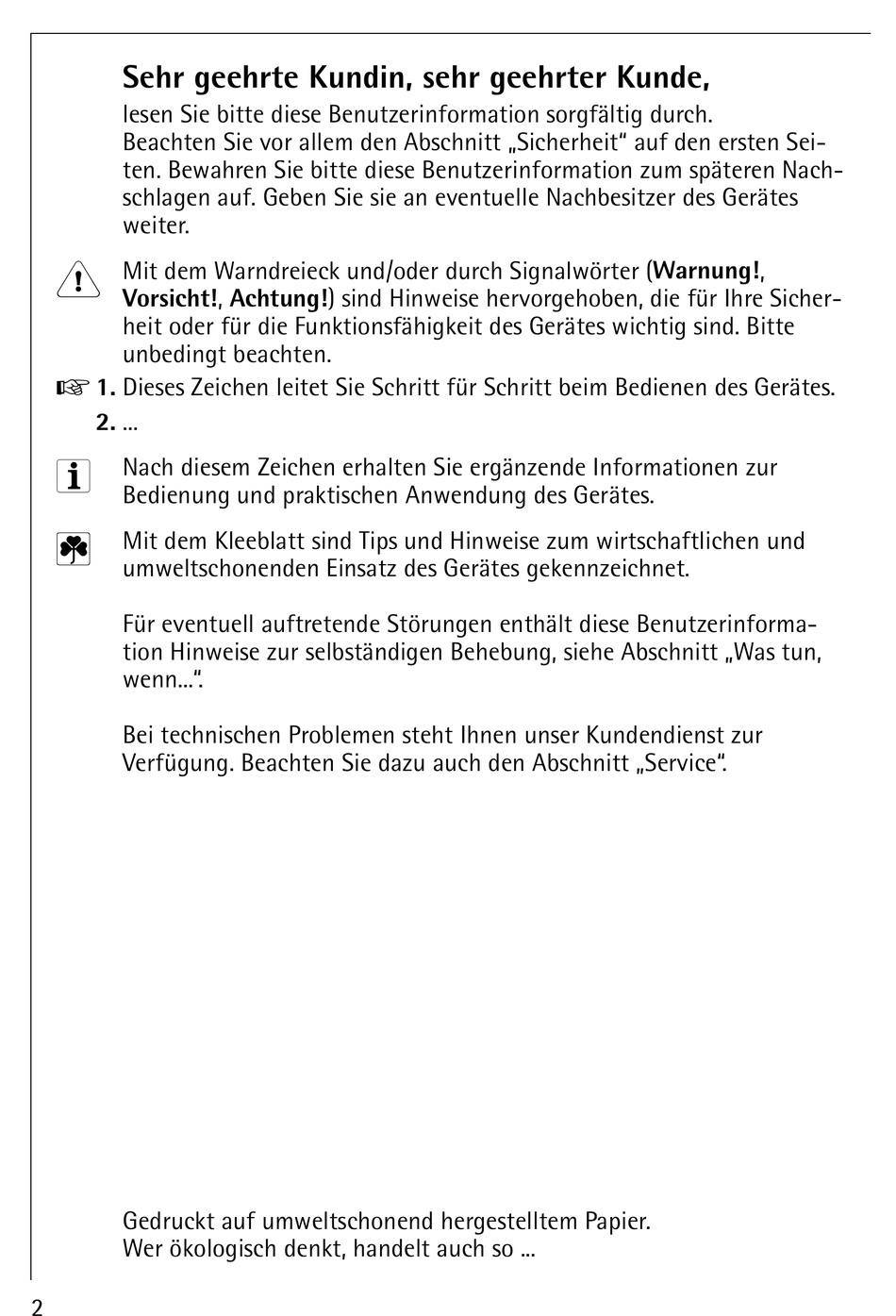 Sehr geehrte Kundin, sehr geehrter Kunde,
lesen Sie bitte diese Benutzerinformation sorgfältig durch. Beachten Sie vor allem den Abschnitt „Sicherheit“ auf den ersten Seiten. Bewahren Sie bitte diese Benutzerinformation zum späteren Nachschlagen auf. Geben Sie sie an eventuelle Nachbesitzer des Gerätes weiter.

Mit dem Warndreieck und/oder durch Signalwörter (Warnung!, Vorsicht!, Achtung!) sind Hinweise hervorgehoben, die für Ihre Sicherheit oder für die Funktionsfähigkeit des Gerätes wichtig sind. Bitte unbedingt beachten.

1. Dieses Zeichen leitet Sie Schritt für Schritt beim Bedienen des Gerätes.
2. ...

Nach diesem Zeichen erhalten Sie ergänzende Informationen zur Bedienung und praktischen Anwendung des Gerätes.

Mit dem Kleeblatt sind Tips und Hinweise zum wirtschaftlichen und umweltschonenden Einsatz des Gerätes gekennzeichnet.

Für eventuell auftretende Störungen enthält diese Benutzerinformation Hinweise zur selbständigen Behebung, siehe Abschnitt „Was tun, wenn...“.

Bei technischen Problemen steht Ihnen unser Kundendienst zur Verfügung. Beachten Sie dazu auch den Abschnitt „Service“.

Gedruckt auf umweltschonend hergestelltem Papier.
Wer ökologisch denkt, handelt auch so ...

2